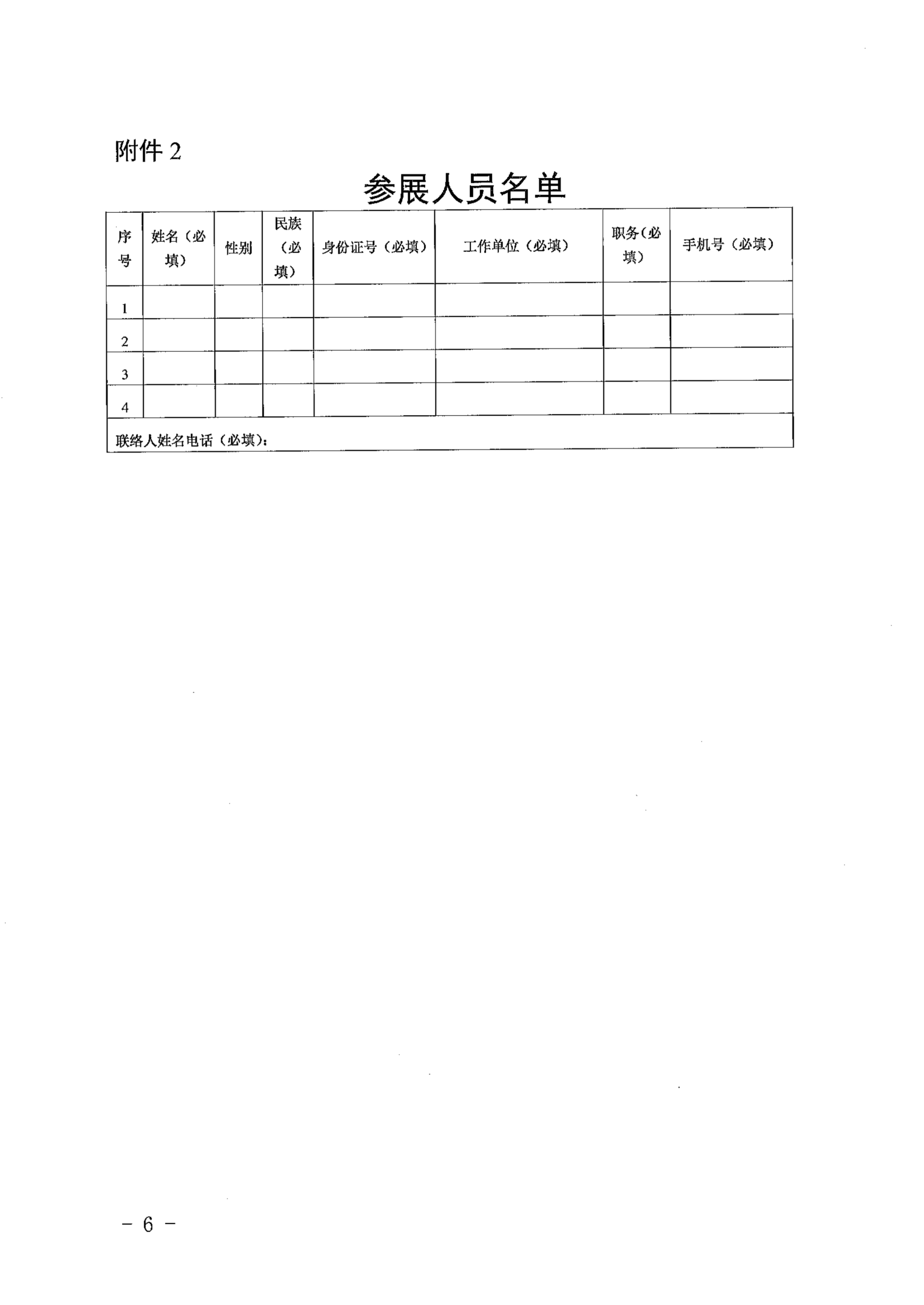 附件 2

参展人员名单

| 序号 | 姓名（必填） | 性别 | 民族（必填） | 身份证号（必填） | 工作单位（必填） | 职务（必填） | 手机号（必填） |
|---|---|---|---|---|---|---|---|
| 1 | | | | | | | |
| 2 | | | | | | | |
| 3 | | | | | | | |
| 4 | | | | | | | |
| 联络人姓名电话（必填）： | | | | | | | |

－ 6 －